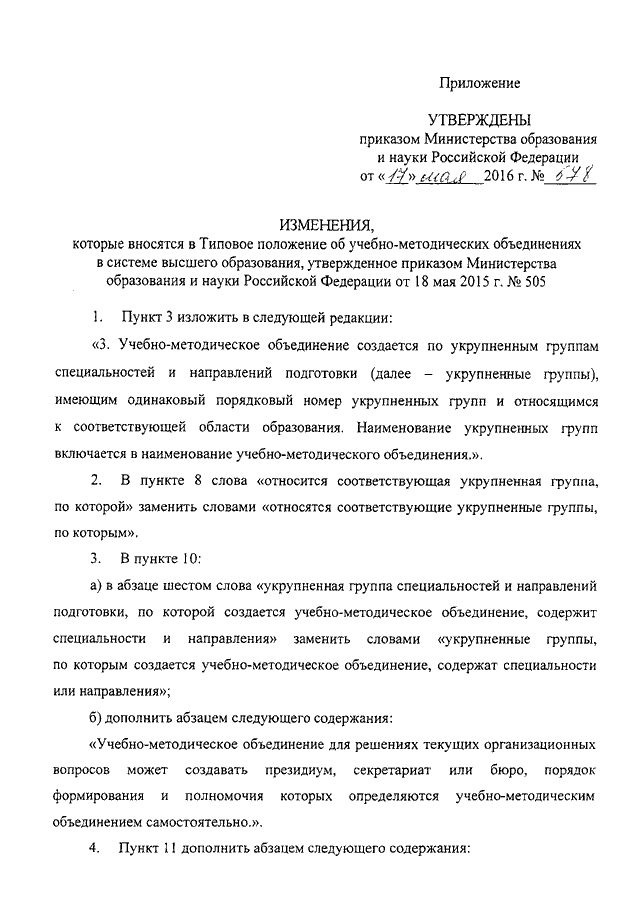 Приложение

УТВЕРЖДЕНЫ
приказом Министерства образования и науки Российской Федерации
от «17» мая 2016 г. № 578

ИЗМЕНЕНИЯ,
которые вносятся в Типовое положение об учебно-методических объединениях в системе высшего образования, утвержденное приказом Министерства образования и науки Российской Федерации от 18 мая 2015 г. № 505

1. Пункт 3 изложить в следующей редакции:

«3. Учебно-методическое объединение создается по укрупненным группам специальностей и направлений подготовки (далее – укрупненные группы), имеющим одинаковый порядковый номер укрупненных групп и относящимся к соответствующей области образования. Наименование укрупненных групп включается в наименование учебно-методического объединения.».

2. В пункте 8 слова «относится соответствующая укрупненная группа, по которой» заменить словами «относятся соответствующие укрупненные группы, по которым».

3. В пункте 10:

а) в абзаце шестом слова «укрупненная группа специальностей и направлений подготовки, по которой создается учебно-методическое объединение, содержит специальности и направления» заменить словами «укрупненные группы, по которым создается учебно-методическое объединение, содержат специальности или направления»;

б) дополнить абзацем следующего содержания:

«Учебно-методическое объединение для решениях текущих организационных вопросов может создавать президиум, секретариат или бюро, порядок формирования и полномочия которых определяются учебно-методическим объединением самостоятельно.».

4. Пункт 11 дополнить абзацем следующего содержания: